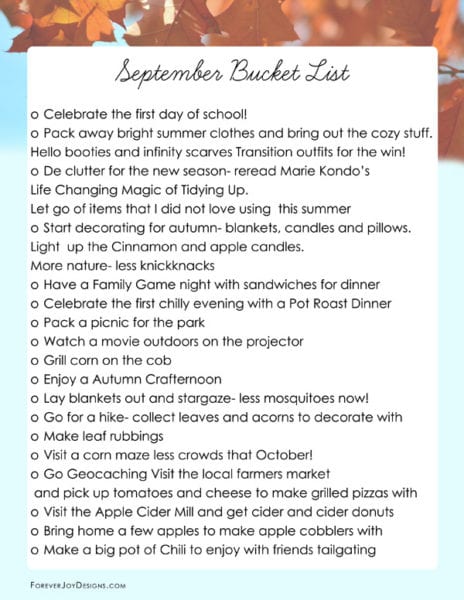 September Bucket List

o Celebrate the first day of school!
o Pack away bright summer clothes and bring out the cozy stuff. Hello booties and infinity scarves Transition outfits for the win!
o De clutter for the new season- reread Marie Kondo's Life Changing Magic of Tidying Up. Let go of items that I did not love using this summer
o Start decorating for autumn- blankets, candles and pillows. Light up the Cinnamon and apple candles. More nature- less knickknacks
o Have a Family Game night with sandwiches for dinner
o Celebrate the first chilly evening with a Pot Roast Dinner
o Pack a picnic for the park
o Watch a movie outdoors on the projector
o Grill corn on the cob
o Enjoy a Autumn Crafternoon
o Lay blankets out and stargaze- less mosquitoes now!
o Go for a hike- collect leaves and acorns to decorate with
o Make leaf rubbings
o Visit a corn maze less crowds that October!
o Go Geocaching Visit the local farmers market and pick up tomatoes and cheese to make grilled pizzas with
o Visit the Apple Cider Mill and get cider and cider donuts
o Bring home a few apples to make apple cobblers with
o Make a big pot of Chili to enjoy with friends tailgating

ForeverJoyDesigns.com